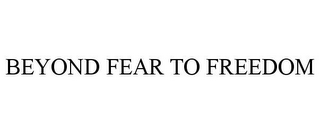 BEYOND FEAR TO FREEDOM